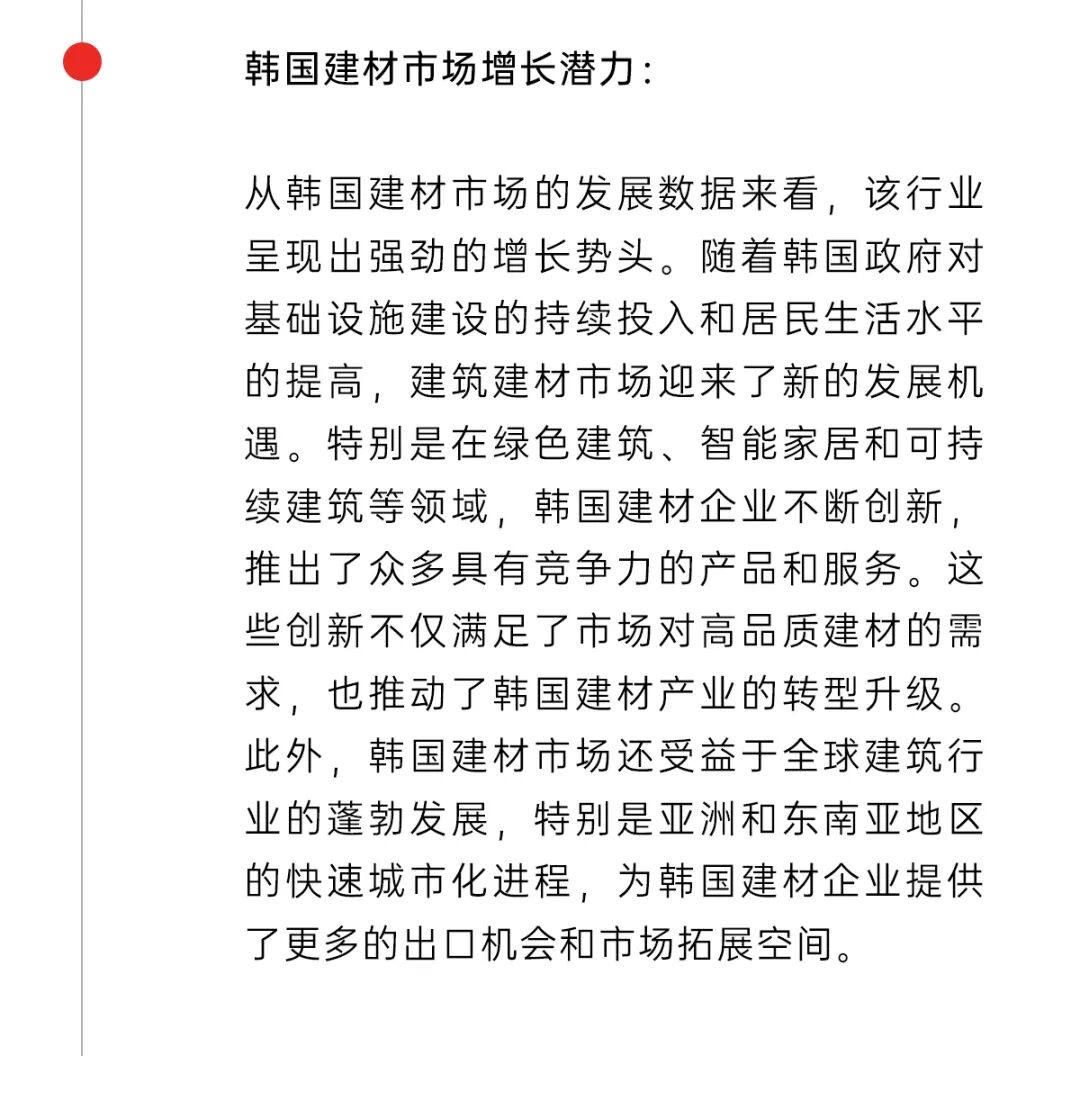 韩国建材市场增长潜力:

从韩国建材市场的发展数据来看，该行业呈现出强劲的增长势头。随着韩国政府对基础设施建设的持续投入和居民生活水平的提高，建筑建材市场迎来了新的发展机遇。特别是在绿色建筑、智能家居和可持续建筑等领域，韩国建材企业不断创新，推出了众多具有竞争力的产品和服务。这些创新不仅满足了市场对高品质建材的需求，也推动了韩国建材产业的转型升级。此外，韩国建材市场还受益于全球建筑行业的蓬勃发展，特别是亚洲和东南亚地区的快速城市化进程，为韩国建材企业提供了更多的出口机会和市场拓展空间。